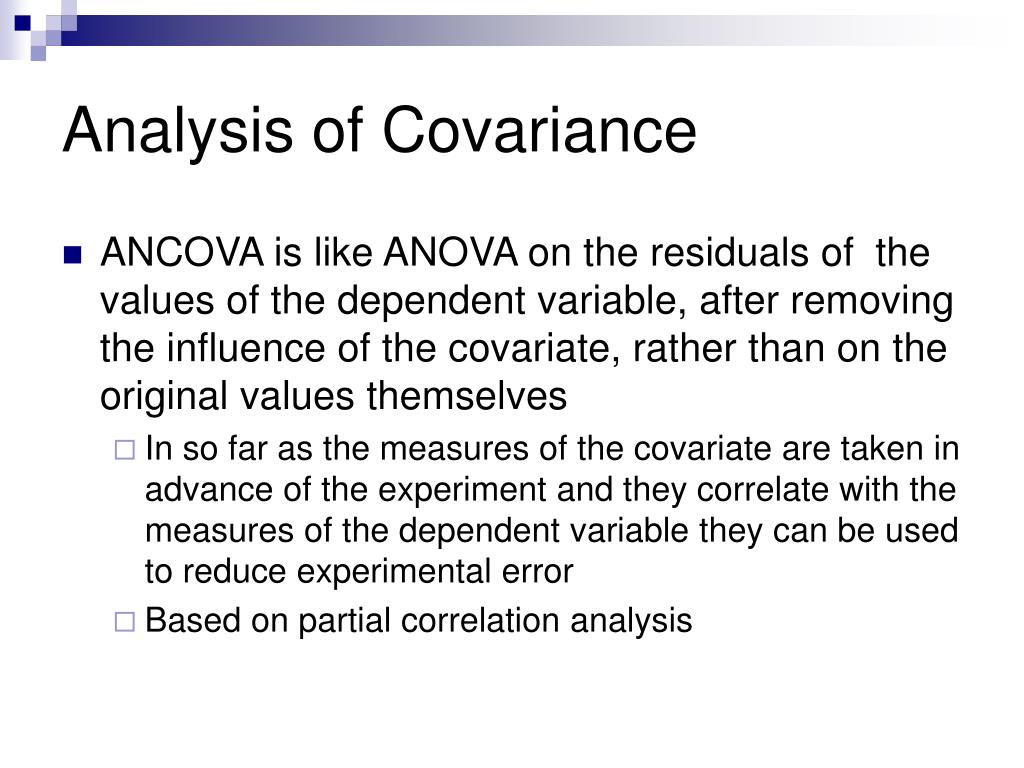 Analysis of Covariance

ANCOVA is like ANOVA on the residuals of the values of the dependent variable, after removing the influence of the covariate, rather than on the original values themselves

In so far as the measures of the covariate are taken in advance of the experiment and they correlate with the measures of the dependent variable they can be used to reduce experimental error

Based on partial correlation analysis